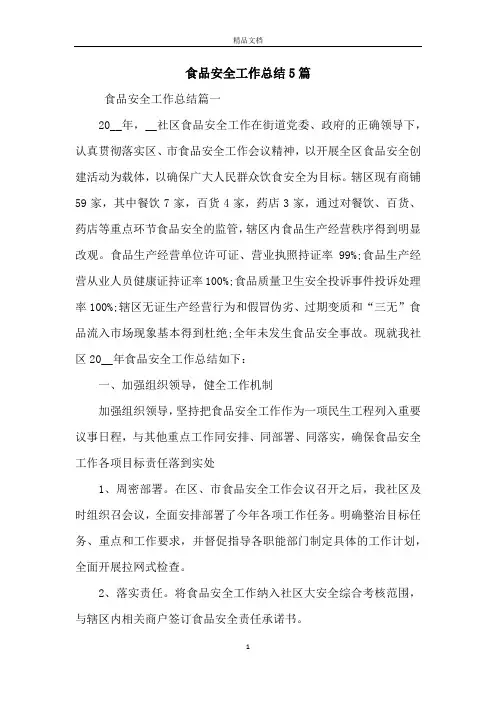 精品文档

食品安全工作总结5篇

食品安全工作总结篇一

20__年，__社区食品安全工作在街道党委、政府的正确领导下，认真贯彻落实区、市食品安全工作会议精神，以开展全区食品安全创建活动为载体，以确保广大人民群众饮食安全为目标。辖区现有商铺59家，其中餐饮7家，百货4家，药店3家，通过对餐饮、百货、药店等重点环节食品安全的监管，辖区内食品生产经营秩序得到明显改观。食品生产经营单位许可证、营业执照持证率 99%;食品生产经营从业人员健康证持证率100%;食品质量卫生安全投诉事件投诉处理率100%;辖区无证生产经营行为和假冒伪劣、过期变质和“三无”食品流入市场现象基本得到杜绝;全年未发生食品安全事故。现就我社区20__年食品安全工作总结如下：

一、加强组织领导，健全工作机制

加强组织领导，坚持把食品安全工作作为一项民生工程列入重要议事日程，与其他重点工作同安排、同部署、同落实，确保食品安全工作各项目标责任落到实处

1、周密部署。在区、市食品安全工作会议召开之后，我社区及时组织召会议，全面安排部署了今年各项工作任务。明确整治目标任务、重点和工作要求，并督促指导各职能部门制定具体的工作计划，全面开展拉网式检查。

2、落实责任。将食品安全工作纳入社区大安全综合考核范围，与辖区内相关商户签订食品安全责任承诺书。

1